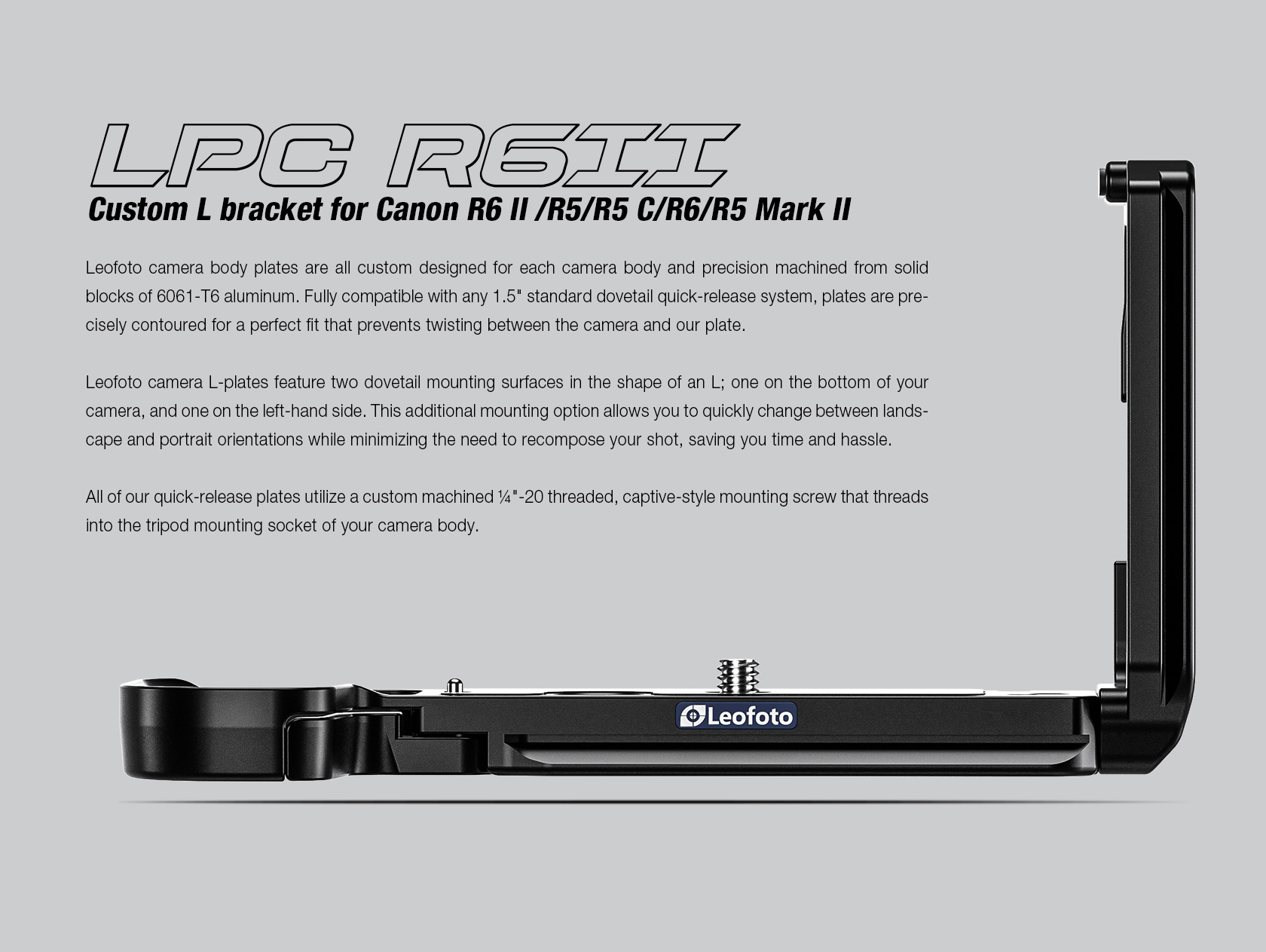 LPC R6II

Custom L bracket for Canon R6 II /R5/R5 C/R6/R5 Mark II

Leofoto camera body plates are all custom designed for each camera body and precision machined from solid blocks of 6061-T6 aluminum. Fully compatible with any 1.5" standard dovetail quick-release system, plates are precisely contoured for a perfect fit that prevents twisting between the camera and our plate.

Leofoto camera L-plates feature two dovetail mounting surfaces in the shape of an L; one on the bottom of your camera, and one on the left-hand side. This additional mounting option allows you to quickly change between landscape and portrait orientations while minimizing the need to recompose your shot, saving you time and hassle.

All of our quick-release plates utilize a custom machined ¼"-20 threaded, captive-style mounting screw that threads into the tripod mounting socket of your camera body.

Leofoto